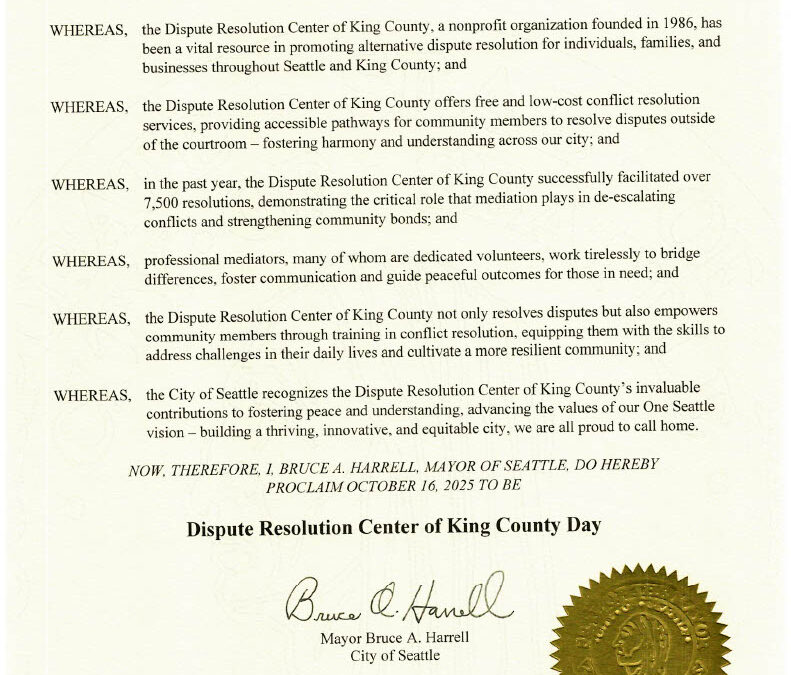 WHEREAS, the Dispute Resolution Center of King County, a nonprofit organization founded in 1986, has been a vital resource in promoting alternative dispute resolution for individuals, families, and businesses throughout Seattle and King County; and

WHEREAS, the Dispute Resolution Center of King County offers free and low-cost conflict resolution services, providing accessible pathways for community members to resolve disputes outside of the courtroom – fostering harmony and understanding across our city; and

WHEREAS, in the past year, the Dispute Resolution Center of King County successfully facilitated over 7,500 resolutions, demonstrating the critical role that mediation plays in de-escalating conflicts and strengthening community bonds; and

WHEREAS, professional mediators, many of whom are dedicated volunteers, work tirelessly to bridge differences, foster communication and guide peaceful outcomes for those in need; and

WHEREAS, the Dispute Resolution Center of King County not only resolves disputes but also empowers community members through training in conflict resolution, equipping them with the skills to address challenges in their daily lives and cultivate a more resilient community; and

WHEREAS, the City of Seattle recognizes the Dispute Resolution Center of King County's invaluable contributions to fostering peace and understanding, advancing the values of our One Seattle vision – building a thriving, innovative, and equitable city, we are all proud to call home.

NOW, THEREFORE, I, BRUCE A. HARRELL, MAYOR OF SEATTLE, DO HEREBY PROCLAIM OCTOBER 16, 2025 TO BE

Dispute Resolution Center of King County Day

Bruce A. Harrell

Mayor Bruce A. Harrell
City of Seattle